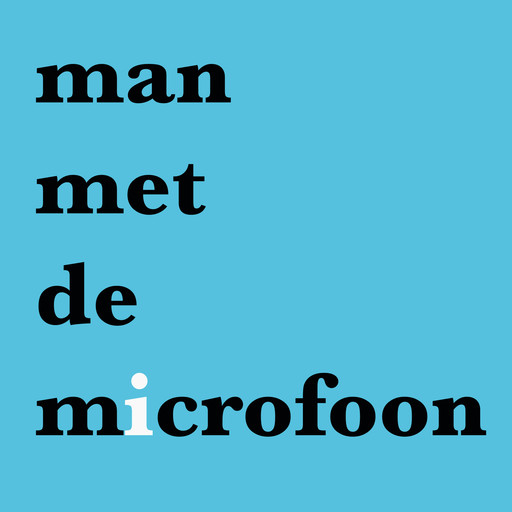 man
met
de
microfoon